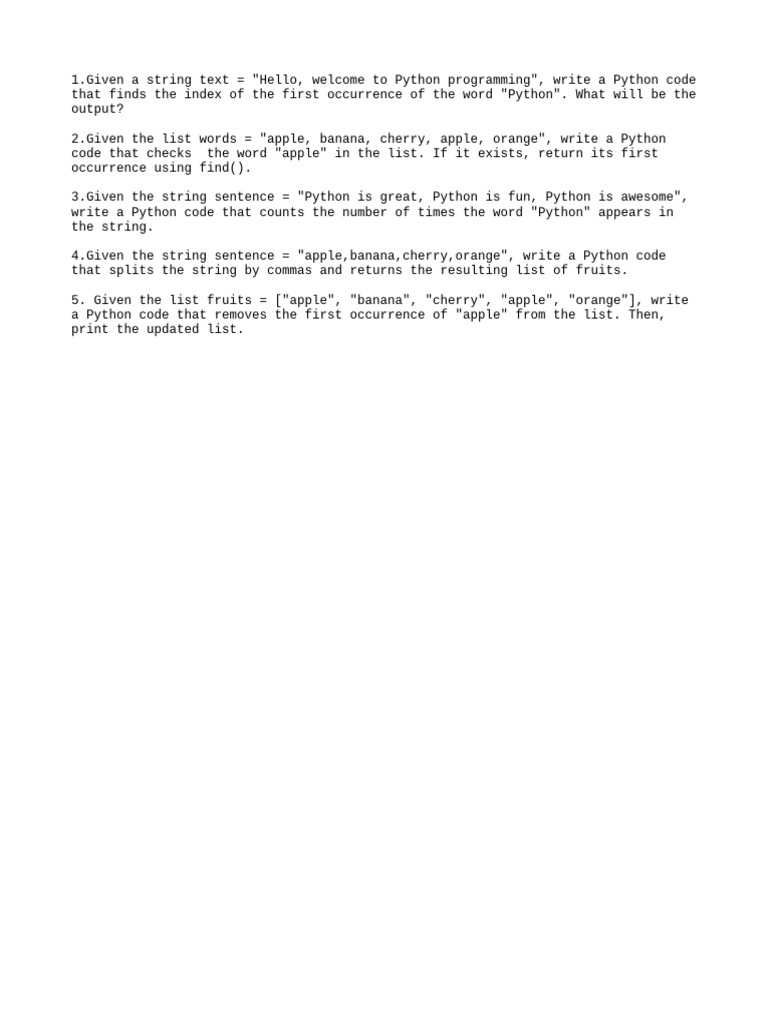 1.Given a string text = "Hello, welcome to Python programming", write a Python code that finds the index of the first occurrence of the word "Python". What will be the output?

2.Given the list words = "apple, banana, cherry, apple, orange", write a Python code that checks the word "apple" in the list. If it exists, return its first occurrence using find().

3.Given the string sentence = "Python is great, Python is fun, Python is awesome", write a Python code that counts the number of times the word "Python" appears in the string.

4.Given the string sentence = "apple,banana,cherry,orange", write a Python code that splits the string by commas and returns the resulting list of fruits.

5. Given the list fruits = ["apple", "banana", "cherry", "apple", "orange"], write a Python code that removes the first occurrence of "apple" from the list. Then, print the updated list.